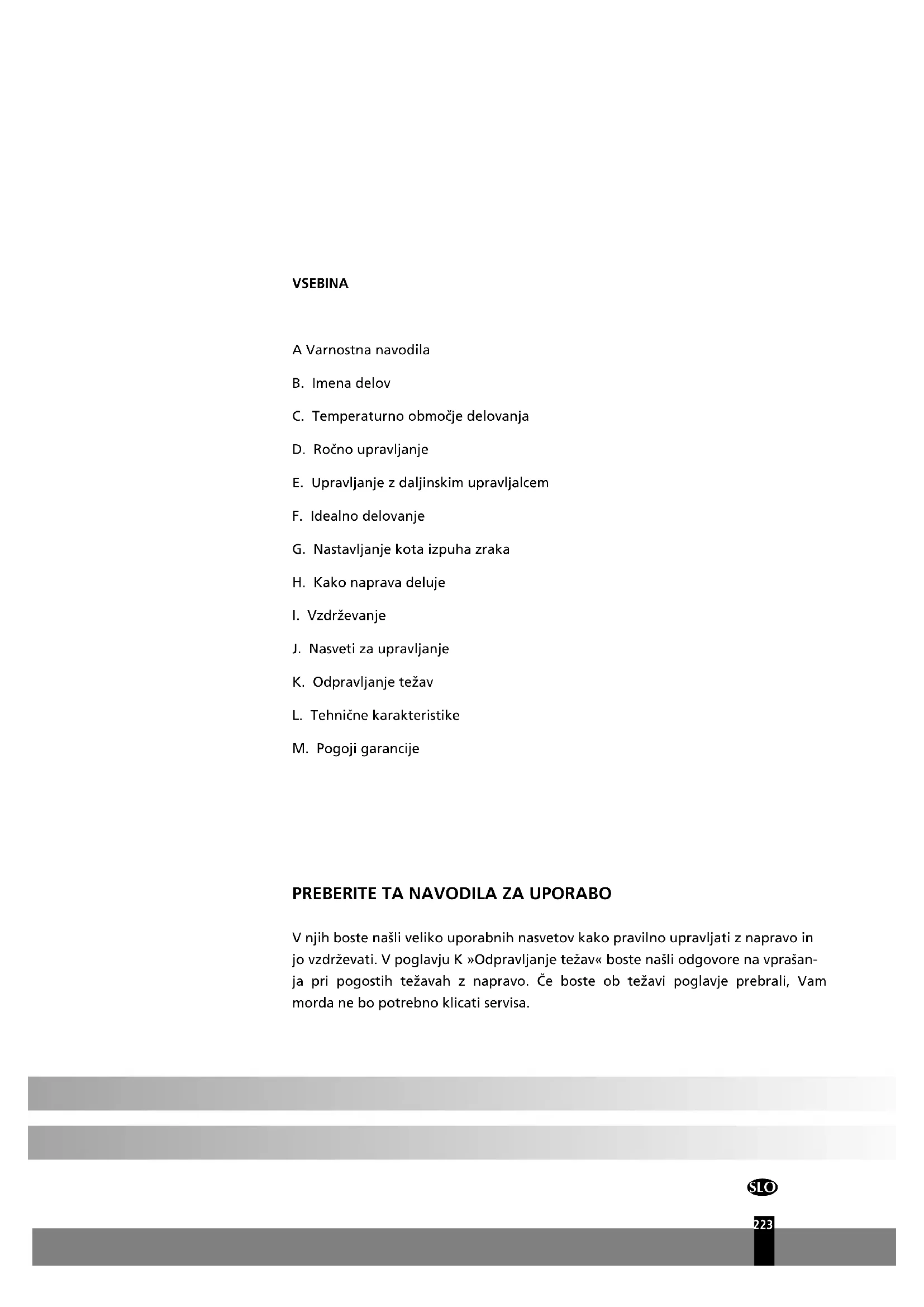 VSEBINA

A Varnostna navodila

B. Imena delov

C. Temperaturno območje delovanja

D. Ročno upravljanje

E. Upravljanje z daljinskim upravljalcem

F. Idealno delovanje

G. Nastavljanje kota izpuha zraka

H. Kako naprava deluje

I. Vzdrževanje

J. Nasveti za upravljanje

K. Odpravljanje težav

L. Tehnične karakteristike

M. Pogoji garancije

PREBERITE TA NAVODILA ZA UPORABO

V njih boste našli veliko uporabnih nasvetov kako pravilno upravljati z napravo in jo vzdrževati. V poglavju K »Odpravljanje težav« boste našli odgovore na vprašanja pri pogostih težavah z napravo. Če boste ob težavi poglavje prebrali, Vam morda ne bo potrebno klicati servisa.

SLO

223